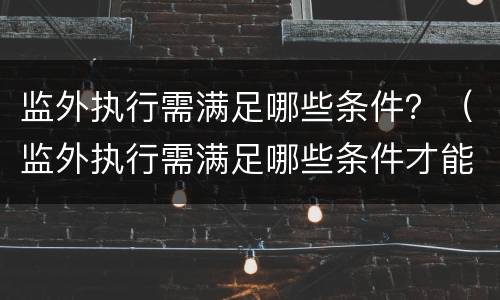 监外执行需满足哪些条件？（监外执行需满足哪些条件才能